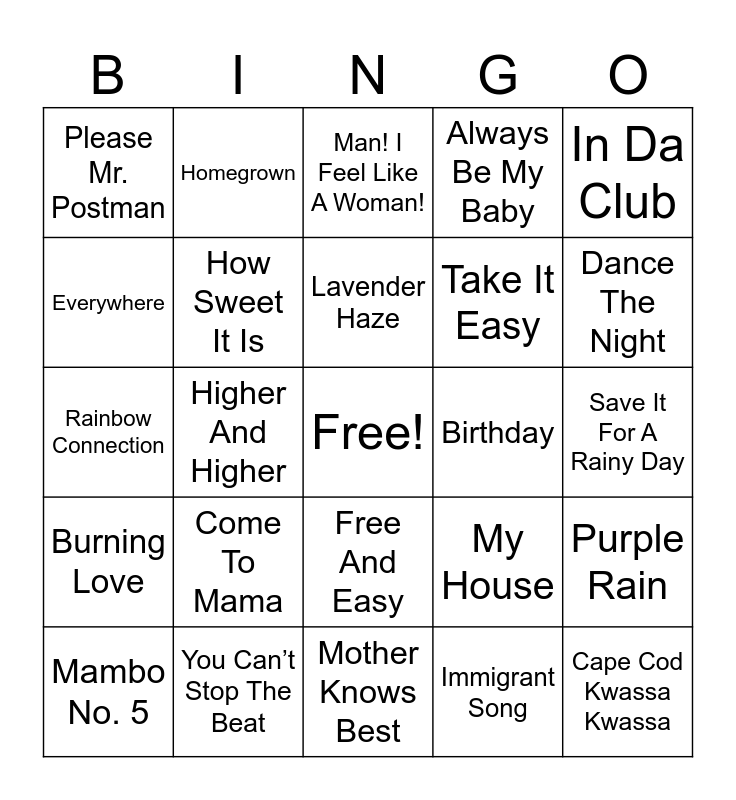 | B | I | N | G | O |
|---|---|---|---|---|
| Please Mr. Postman | Homegrown | Man! I Feel Like A Woman! | Always Be My Baby | In Da Club |
| Everywhere | How Sweet It Is | Lavender Haze | Take It Easy | Dance The Night |
| Rainbow Connection | Higher And Higher | Free! | Birthday | Save It For A Rainy Day |
| Burning Love | Come To Mama | Free And Easy | My House | Purple Rain |
| Mambo No. 5 | You Can't Stop The Beat | Mother Knows Best | Immigrant Song | Cape Cod Kwassa Kwassa |